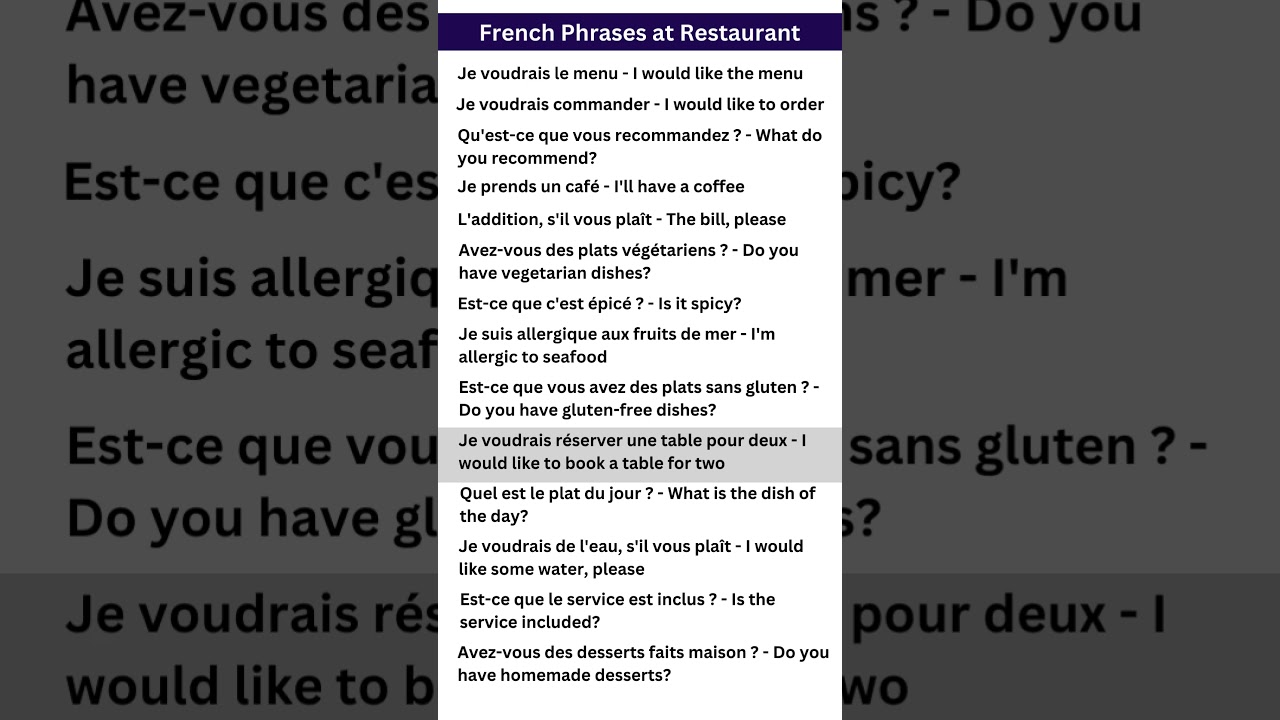 French Phrases at Restaurant

Je voudrais le menu - I would like the menu

Je voudrais commander - I would like to order

Qu'est-ce que vous recommandez ? - What do you recommend?

Je prends un café - I'll have a coffee

L'addition, s'il vous plaît - The bill, please

Avez-vous des plats végétariens ? - Do you have vegetarian dishes?

Est-ce que c'est épicé ? - Is it spicy?

Je suis allergique aux fruits de mer - I'm allergic to seafood

Est-ce que vous avez des plats sans gluten ? - Do you have gluten-free dishes?

Je voudrais réserver une table pour deux - I would like to book a table for two

Quel est le plat du jour ? - What is the dish of the day?

Je voudrais de l'eau, s'il vous plaît - I would like some water, please

Est-ce que le service est inclus ? - Is the service included?

Avez-vous des desserts faits maison ? - Do you have homemade desserts?